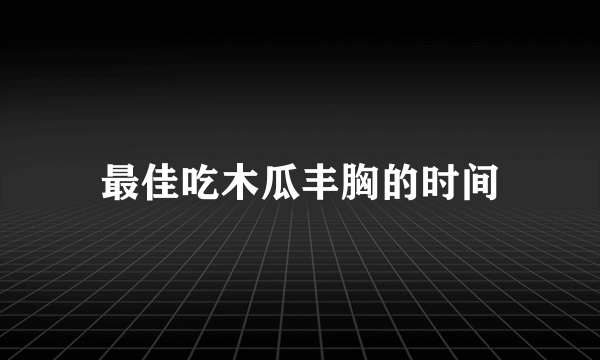 最佳吃木瓜丰胸的时间